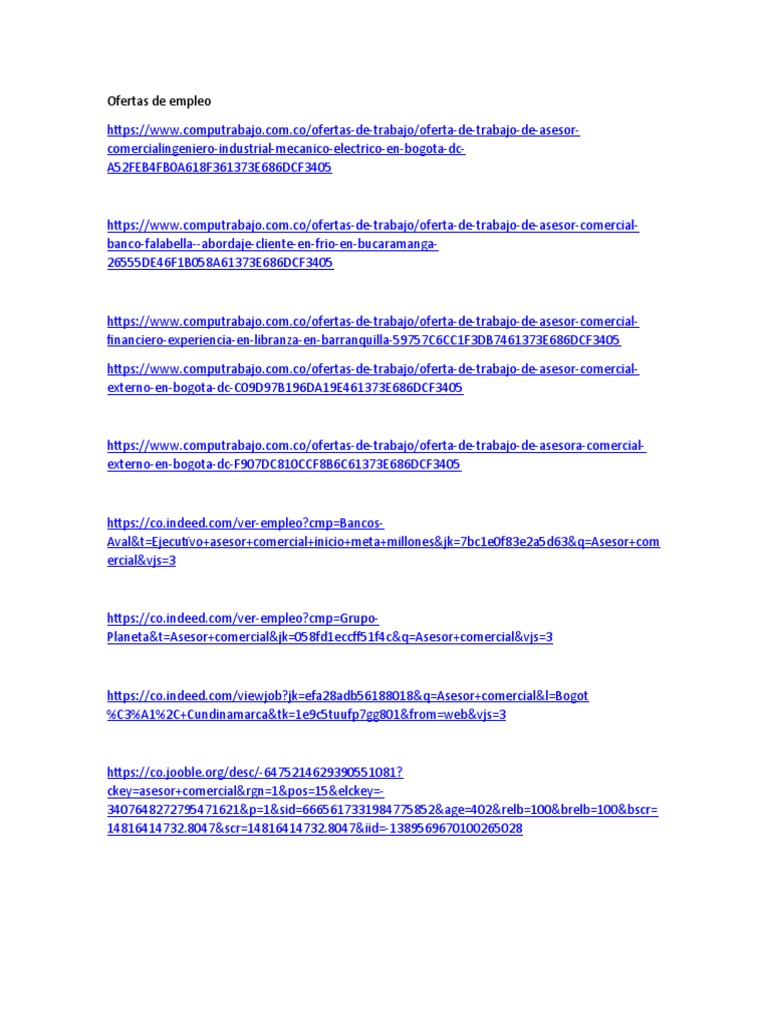 Ofertas de empleo

https://www.computrabajo.com.co/ofertas-de-trabajo/oferta-de-trabajo-de-asesor-comercialingeniero-industrial-mecanico-electrico-en-bogota-dc-A52FEB4FB0A618F361373E686DCF3405

https://www.computrabajo.com.co/ofertas-de-trabajo/oferta-de-trabajo-de-asesor-comercial-banco-falabella--abordaje-cliente-en-frio-en-bucaramanga-26555DE46F1B058A61373E686DCF3405

https://www.computrabajo.com.co/ofertas-de-trabajo/oferta-de-trabajo-de-asesor-comercial-financiero-experiencia-en-libranza-en-barranquilla-59757C6CC1F3DB7461373E686DCF3405

https://www.computrabajo.com.co/ofertas-de-trabajo/oferta-de-trabajo-de-asesor-comercial-externo-en-bogota-dc-C09D97B196DA19E461373E686DCF3405

https://www.computrabajo.com.co/ofertas-de-trabajo/oferta-de-trabajo-de-asesora-comercial-externo-en-bogota-dc-F907DC810CCF8B6C61373E686DCF3405

https://co.indeed.com/ver-empleo?cmp=Bancos-Aval&t=Ejecutivo+asesor+comercial+inicio+meta+millones&jk=7bc1e0f83e2a5d63&q=Asesor+comercial&vjs=3

https://co.indeed.com/ver-empleo?cmp=Grupo-Planeta&t=Asesor+comercial&jk=058fd1eccff51f4c&q=Asesor+comercial&vjs=3

https://co.indeed.com/viewjob?jk=efa28adb56188018&q=Asesor+comercial&l=Bogot%C3%A1%2C+Cundinamarca&tk=1e9c5tuufp7gg801&from=web&vjs=3

https://co.jooble.org/desc/-6475214629390551081?ckey=asesor+comercial&rgn=1&pos=15&elckey=-3407648272795471621&p=1&sid=6665617331984775852&age=402&relb=100&brelb=100&bscr=14816414732.8047&scr=14816414732.8047&iid=-1389569670100265028